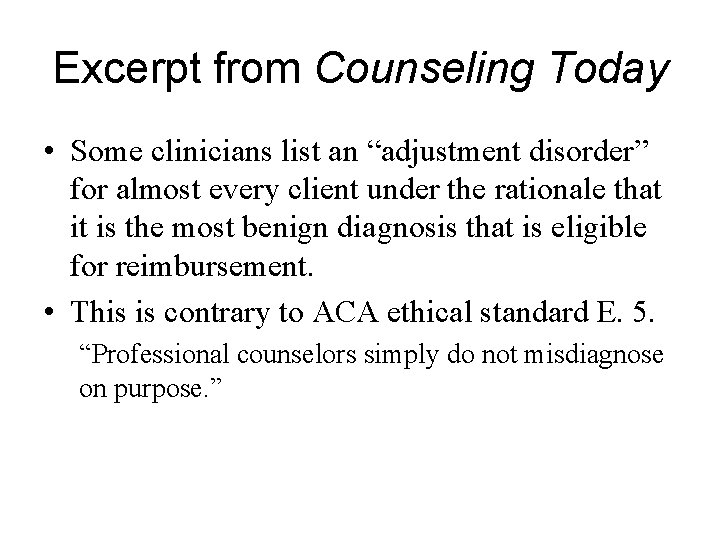 Excerpt from Counseling Today

• Some clinicians list an “adjustment disorder” for almost every client under the rationale that it is the most benign diagnosis that is eligible for reimbursement.

• This is contrary to ACA ethical standard E. 5.

“Professional counselors simply do not misdiagnose on purpose.”